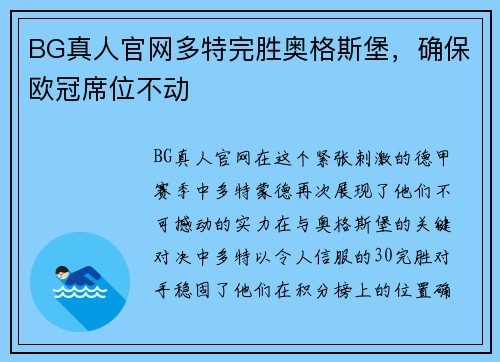 BG真人官网多特完胜奥格斯堡，确保欧冠席位不动

BG真人官网在这个紧张刺激的德甲赛季中多特蒙德再次展现了他们不可撼动的实力在与奥格斯堡的关键对决中多特以令人信服的30完胜对手稳固了他们在积分榜上的位置确